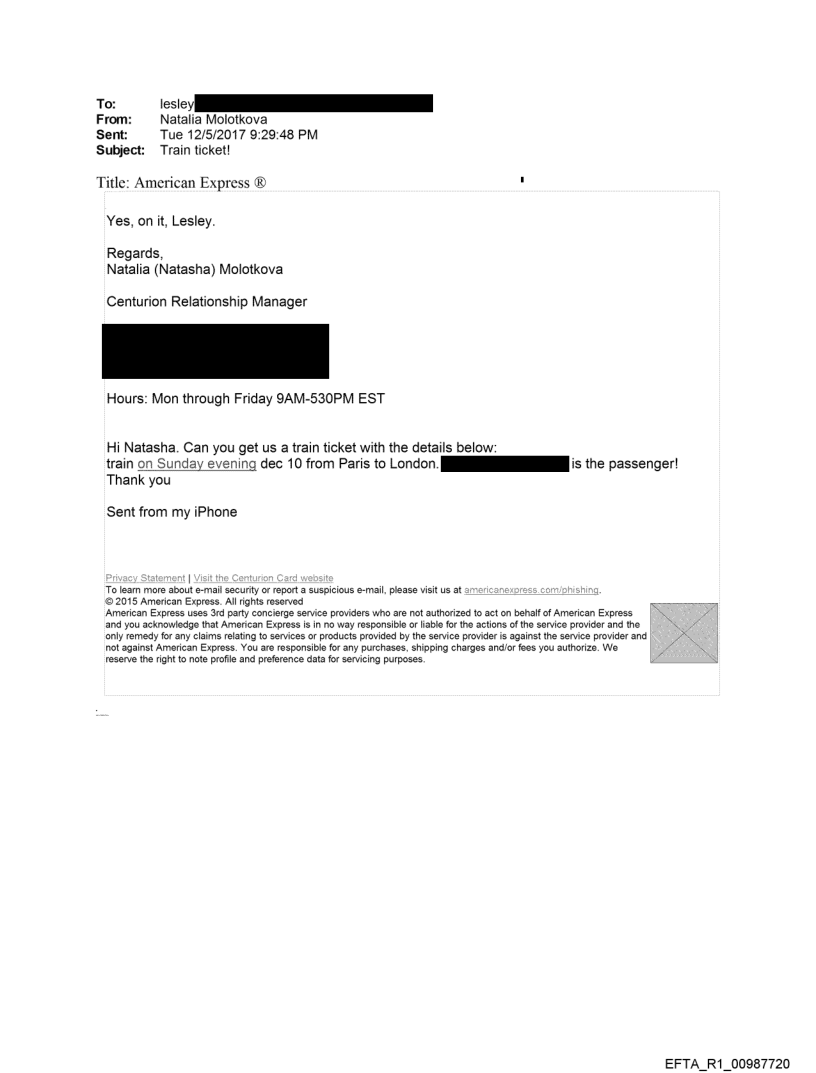 To: lesley
From: Natalia Molotkova
Sent: Tue 12/5/2017 9:29:48 PM
Subject: Train ticket!

Title: American Express ®

Yes, on it, Lesley.

Regards,
Natalia (Natasha) Molotkova

Centurion Relationship Manager

Hours: Mon through Friday 9AM-530PM EST

Hi Natasha. Can you get us a train ticket with the details below:
train on Sunday evening dec 10 from Paris to London. is the passenger!
Thank you

Sent from my iPhone

Privacy Statement | Visit the Centurion Card website
To learn more about e-mail security or report a suspicious e-mail, please visit us at americanexpress.com/phishing.
© 2015 American Express. All rights reserved
American Express uses 3rd party concierge service providers who are not authorized to act on behalf of American Express and you acknowledge that American Express is in no way responsible or liable for the actions of the service provider and the only remedy for any claims relating to services or products provided by the service provider is against the service provider and not against American Express. You are responsible for any purchases, shipping charges and/or fees you authorize. We reserve the right to note profile and preference data for servicing purposes.

EFTA_R1_00987720